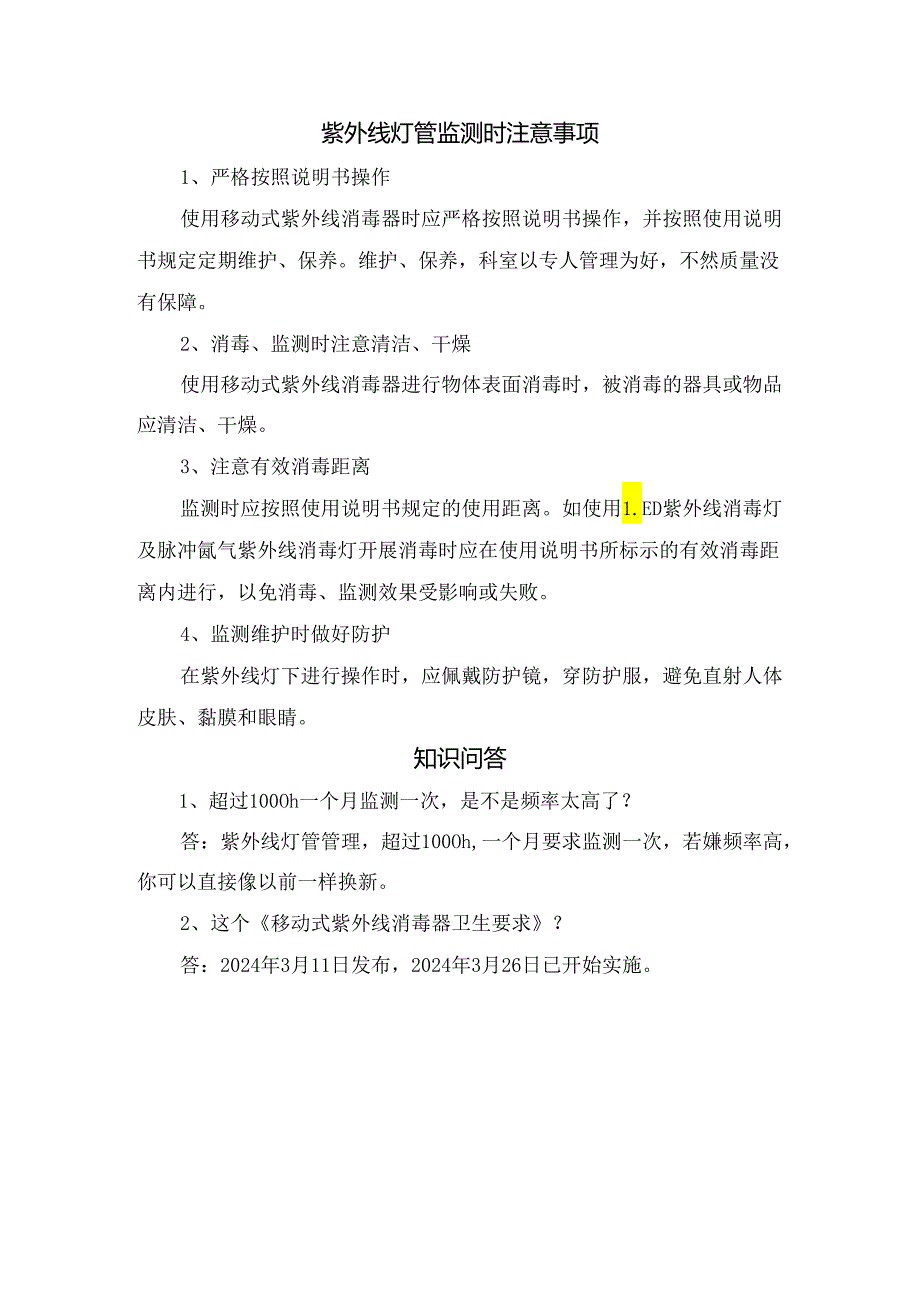 紫外线灯管监测时注意事项

1、严格按照说明书操作

使用移动式紫外线消毒器时应严格按照说明书操作，并按照使用说明书规定定期维护、保养。维护、保养，科室以专人管理为好，不然质量没有保障。

2、消毒、监测时注意清洁、干燥

使用移动式紫外线消毒器进行物体表面消毒时，被消毒的器具或物品应清洁、干燥。

3、注意有效消毒距离

监测时应按照使用说明书规定的使用距离。如使用1.ED紫外线消毒灯及脉冲氙气紫外线消毒灯开展消毒时应在使用说明书所标示的有效消毒距离内进行，以免消毒、监测效果受影响或失败。

4、监测维护时做好防护

在紫外线灯下进行操作时，应佩戴防护镜，穿防护服，避免直射人体皮肤、黏膜和眼睛。

知识问答

1、超过1000h一个月监测一次，是不是频率太高了？

答：紫外线灯管管理，超过1000h,一个月要求监测一次，若嫌频率高，你可以直接像以前一样换新。

2、这个《移动式紫外线消毒器卫生要求》？

答：2024年3月11日发布，2024年3月26日已开始实施。